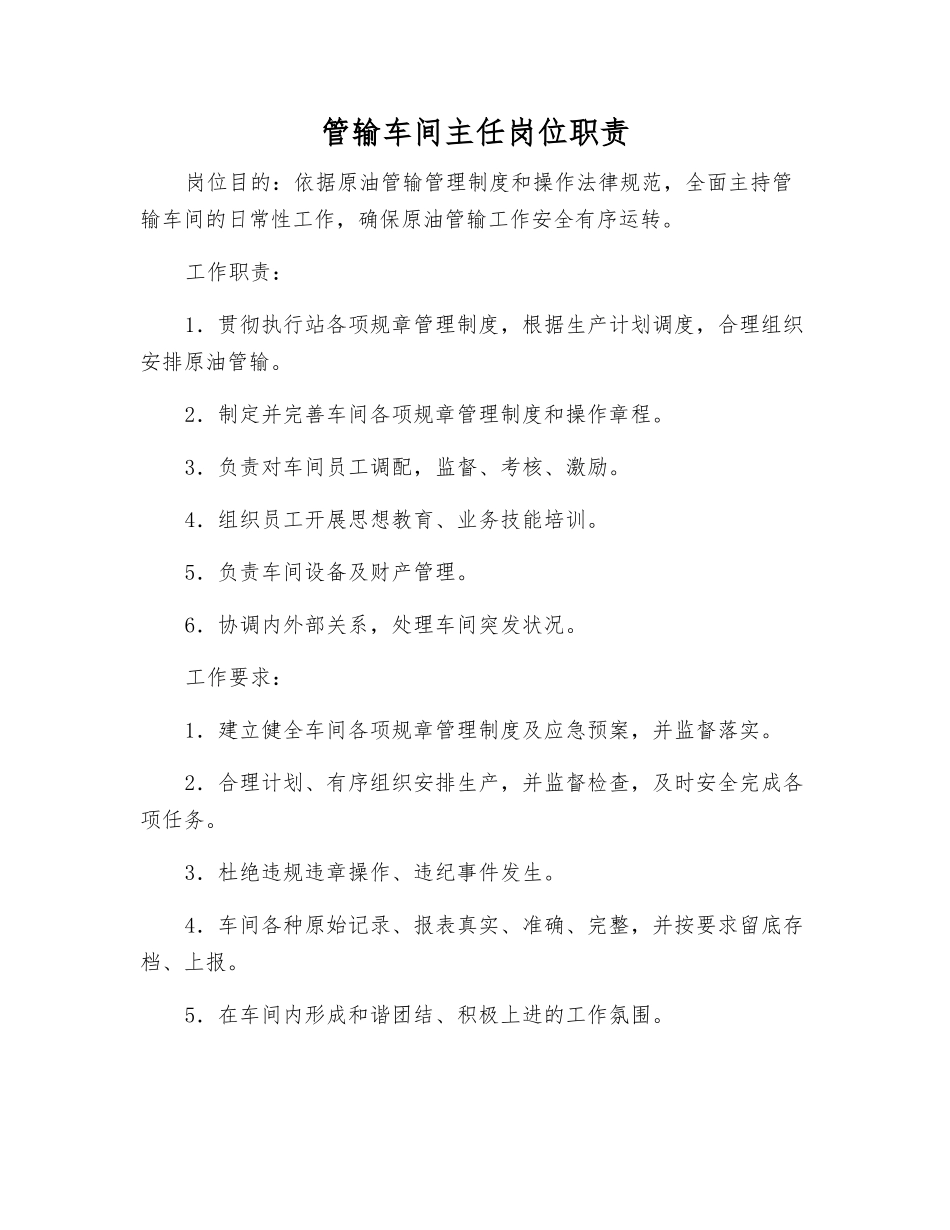 管输车间主任岗位职责

岗位目的：依据原油管输管理制度和操作法律规范，全面主持管输车间的日常性工作，确保原油管输工作安全有序运转。

工作职责：

1．贯彻执行站各项规章管理制度，根据生产计划调度，合理组织安排原油管输。

2．制定并完善车间各项规章管理制度和操作章程。

3．负责对车间员工调配，监督、考核、激励。

4．组织员工开展思想教育、业务技能培训。

5．负责车间设备及财产管理。

6．协调内外部关系，处理车间突发状况。

工作要求：

1．建立健全车间各项规章管理制度及应急预案，并监督落实。

2．合理计划、有序组织安排生产，并监督检查，及时安全完成各项任务。

3．杜绝违规违章操作、违纪事件发生。

4．车间各种原始记录、报表真实、准确、完整，并按要求留底存档、上报。

5．在车间内形成和谐团结、积极上进的工作氛围。